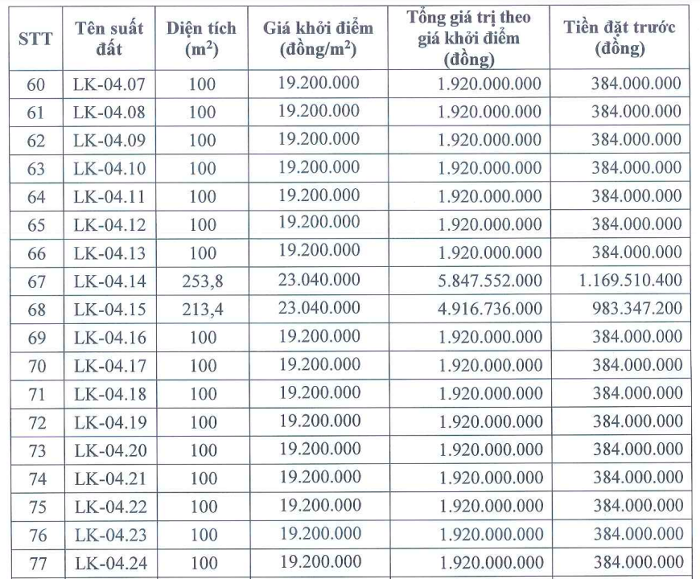 | STT | Tên suất đất | Diện tích ($m^2$) | Giá khởi điểm (đồng/$m^2$) | Tổng giá trị theo giá khởi điểm (đồng) | Tiền đặt trước (đồng) |
|---|---|---|---|---|---|
| 60 | LK-04.07 | 100 | 19.200.000 | 1.920.000.000 | 384.000.000 |
| 61 | LK-04.08 | 100 | 19.200.000 | 1.920.000.000 | 384.000.000 |
| 62 | LK-04.09 | 100 | 19.200.000 | 1.920.000.000 | 384.000.000 |
| 63 | LK-04.10 | 100 | 19.200.000 | 1.920.000.000 | 384.000.000 |
| 64 | LK-04.11 | 100 | 19.200.000 | 1.920.000.000 | 384.000.000 |
| 65 | LK-04.12 | 100 | 19.200.000 | 1.920.000.000 | 384.000.000 |
| 66 | LK-04.13 | 100 | 19.200.000 | 1.920.000.000 | 384.000.000 |
| 67 | LK-04.14 | 253,8 | 23.040.000 | 5.847.552.000 | 1.169.510.400 |
| 68 | LK-04.15 | 213,4 | 23.040.000 | 4.916.736.000 | 983.347.200 |
| 69 | LK-04.16 | 100 | 19.200.000 | 1.920.000.000 | 384.000.000 |
| 70 | LK-04.17 | 100 | 19.200.000 | 1.920.000.000 | 384.000.000 |
| 71 | LK-04.18 | 100 | 19.200.000 | 1.920.000.000 | 384.000.000 |
| 72 | LK-04.19 | 100 | 19.200.000 | 1.920.000.000 | 384.000.000 |
| 73 | LK-04.20 | 100 | 19.200.000 | 1.920.000.000 | 384.000.000 |
| 74 | LK-04.21 | 100 | 19.200.000 | 1.920.000.000 | 384.000.000 |
| 75 | LK-04.22 | 100 | 19.200.000 | 1.920.000.000 | 384.000.000 |
| 76 | LK-04.23 | 100 | 19.200.000 | 1.920.000.000 | 384.000.000 |
| 77 | LK-04.24 | 100 | 19.200.000 | 1.920.000.000 | 384.000.000 |